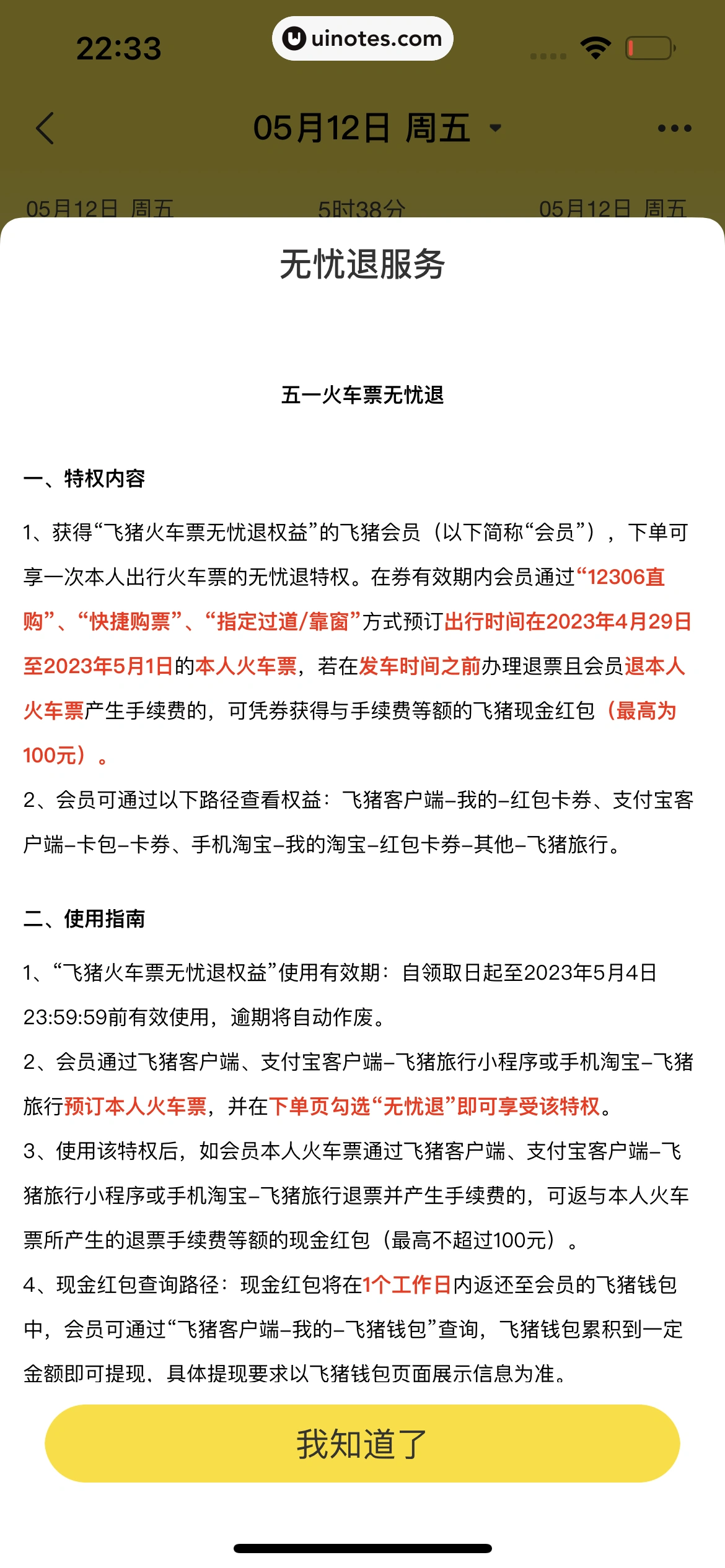 22:33

uinotes.com

05月12日 周五

05月12日 周五 5时38分 05月12日 周五

无忧退服务

五一火车票无忧退

一、特权内容

1、获得“飞猪火车票无忧退权益”的飞猪会员（以下简称“会员”），下单可享一次本人出行火车票的无忧退特权。在券有效期内会员通过“12306直购”、“快捷购票”、“指定过道/靠窗”方式预订出行时间在2023年4月29日至2023年5月1日的本人火车票，若在发车时间之前办理退票且会员退本人火车票产生手续费的，可凭券获得与手续费等额的飞猪现金红包（最高为100元）。

2、会员可通过以下路径查看权益：飞猪客户端-我的-红包卡券、支付宝客户端-卡包-卡券、手机淘宝-我的淘宝-红包卡券-其他-飞猪旅行。

二、使用指南

1、“飞猪火车票无忧退权益”使用有效期：自领取日起至2023年5月4日23:59:59前有效使用，逾期将自动作废。

2、会员通过飞猪客户端、支付宝客户端-飞猪旅行小程序或手机淘宝-飞猪旅行预订本人火车票，并在下单页勾选“无忧退”即可享受该特权。

3、使用该特权后，如会员本人火车票通过飞猪客户端、支付宝客户端-飞猪旅行小程序或手机淘宝-飞猪旅行退票并产生手续费的，可返与本人火车票所产生的退票手续费等额的现金红包（最高不超过100元）。

4、现金红包查询路径：现金红包将在1个工作日内返还至会员的飞猪钱包中，会员可通过“飞猪客户端-我的-飞猪钱包”查询，飞猪钱包累积到一定金额即可提现，具体提现要求以飞猪钱包页面展示信息为准。

我知道了